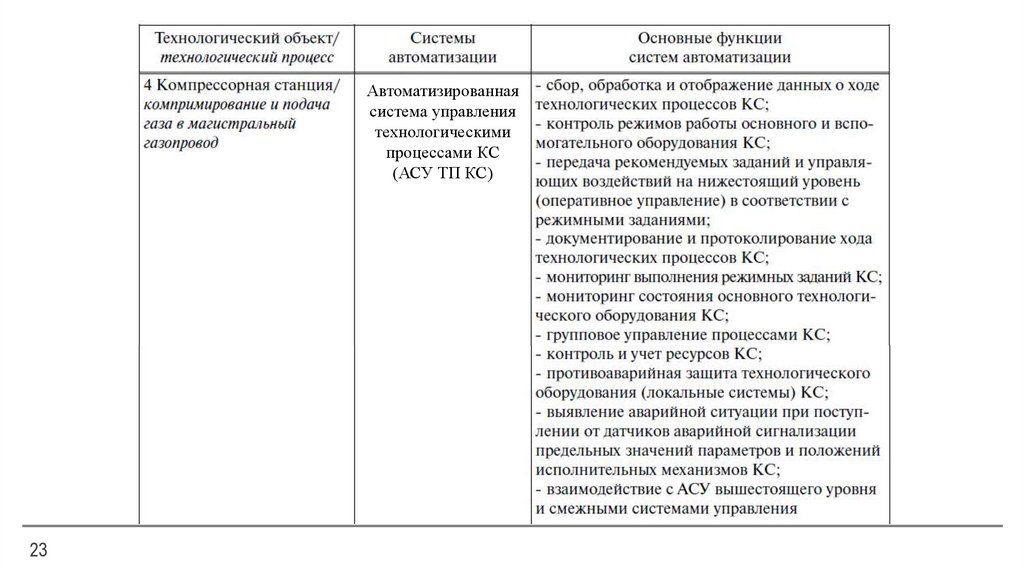 | Технологический объект/ технологический процесс | Системы автоматизации | Основные функции систем автоматизации |
|---|---|---|
| 4 Компрессорная станция/ компримирование и подача газа в магистральный газопровод | Автоматизированная система управления технологическими процессами КС (АСУ ТП КС) | - сбор, обработка и отображение данных о ходе технологических процессов КС; - контроль режимов работы основного и вспомогательного оборудования КС; - передача рекомендуемых заданий и управляющих воздействий на нижестоящий уровень (оперативное управление) в соответствии с режимными заданиями; - документирование и протоколирование хода технологических процессов КС; - мониторинг выполнения режимных заданий КС; - мониторинг состояния основного технологического оборудования КС; - групповое управление процессами КС; - контроль и учет ресурсов КС; - противоаварийная защита технологического оборудования (локальные системы) КС; - выявление аварийной ситуации при поступлении от датчиков аварийной сигнализации предельных значений параметров и положений исполнительных механизмов КС; - взаимодействие с АСУ вышестоящего уровня и смежными системами управления |

23